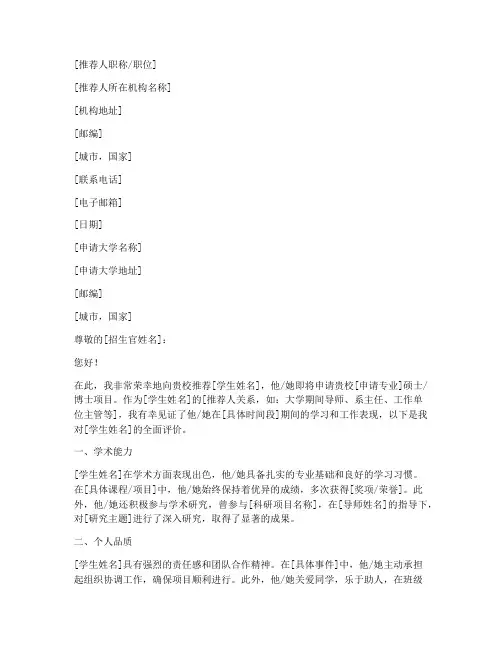 [推荐人职称/职位]

[推荐人所在机构名称]

[机构地址]

[邮编]

[城市，国家]

[联系电话]

[电子邮箱]

[日期]

[申请大学名称]

[申请大学地址]

[邮编]

[城市，国家]

尊敬的[招生官姓名]：

您好！

在此，我非常荣幸地向贵校推荐[学生姓名]，他/她即将申请贵校[申请专业]硕士/博士项目。作为[学生姓名]的[推荐人关系，如：大学期间导师、系主任、工作单位主管等]，我有幸见证了他/她在[具体时间段]期间的学习和工作表现，以下是我对[学生姓名]的全面评价。

一、学术能力

[学生姓名]在学术方面表现出色，他/她具备扎实的专业基础和良好的学习习惯。在[具体课程/项目]中，他/她始终保持着优异的成绩，多次获得[奖项/荣誉]。此外，他/她还积极参与学术研究，曾参与[科研项目名称]，在[导师姓名]的指导下，对[研究主题]进行了深入研究，取得了显著的成果。

二、个人品质

[学生姓名]具有强烈的责任感和团队合作精神。在[具体事件]中，他/她主动承担起组织协调工作，确保项目顺利进行。此外，他/她关爱同学，乐于助人，在班级